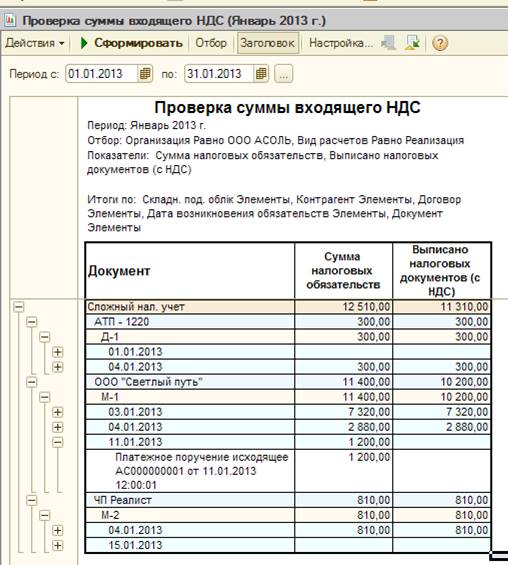 Проверка суммы входящего НДС (Январь 2013 г.)

Действия ▾ Сформировать Отбор Заголовок Настройка...

Период с: 01.01.2013 по: 31.01.2013 ...

Проверка суммы входящего НДС

Период: Январь 2013 г.

Отбор: Организация Равно ООО АСОЛЬ, Вид расчетов Равно Реализация

Показатели: Сумма налоговых обязательств, Выписано налоговых документов (с НДС)

Итоги по: Складн. под. облік Элементы, Контрагент Элементы, Договор Элементы, Дата возникновения обязательств Элементы, Документ Элементы

| Документ | Сумма налоговых обязательств | Выписано налоговых документов (с НДС) |
|---|---|---|
| Сложный нал. учет | 12 510,00 | 11 310,00 |
| АТП - 1220 | 300,00 | 300,00 |
| Д-1 | 300,00 | 300,00 |
| 01.01.2013 | | |
| 04.01.2013 | 300,00 | 300,00 |
| ООО "Светлый путь" | 11 400,00 | 10 200,00 |
| М-1 | 11 400,00 | 10 200,00 |
| 03.01.2013 | 7 320,00 | 7 320,00 |
| 04.01.2013 | 2 880,00 | 2 880,00 |
| 11.01.2013 | 1 200,00 | |
| Платежное поручение исходящее АС000000001 от 11.01.2013 12:00:01 | 1 200,00 | |
| ЧП Реалист | 810,00 | 810,00 |
| М-2 | 810,00 | 810,00 |
| 04.01.2013 | 810,00 | 810,00 |
| 15.01.2013 | | |